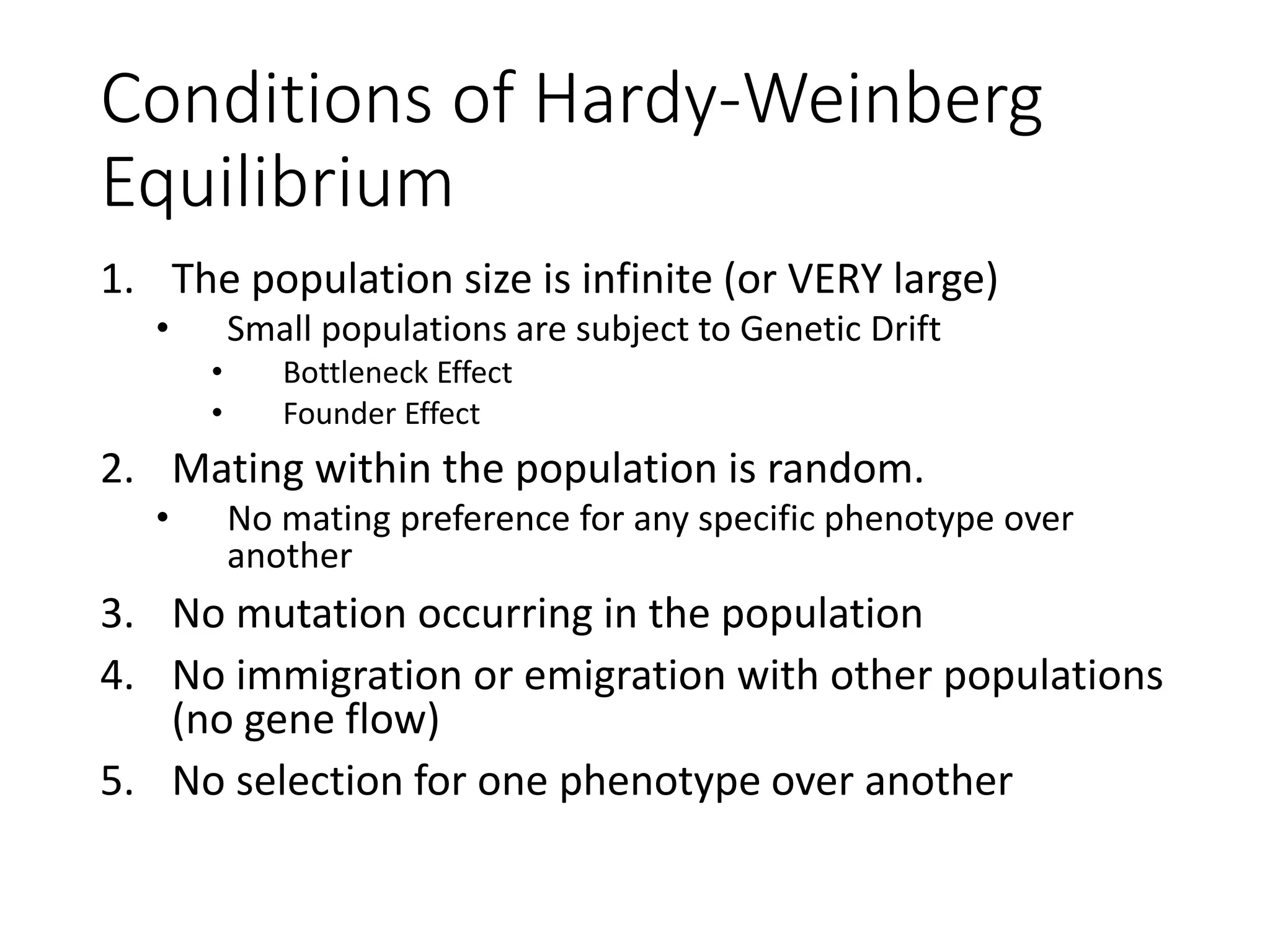 Conditions of Hardy-Weinberg Equilibrium

1. The population size is infinite (or VERY large)
  • Small populations are subject to Genetic Drift
    • Bottleneck Effect
    • Founder Effect
2. Mating within the population is random.
  • No mating preference for any specific phenotype over another
3. No mutation occurring in the population
4. No immigration or emigration with other populations (no gene flow)
5. No selection for one phenotype over another